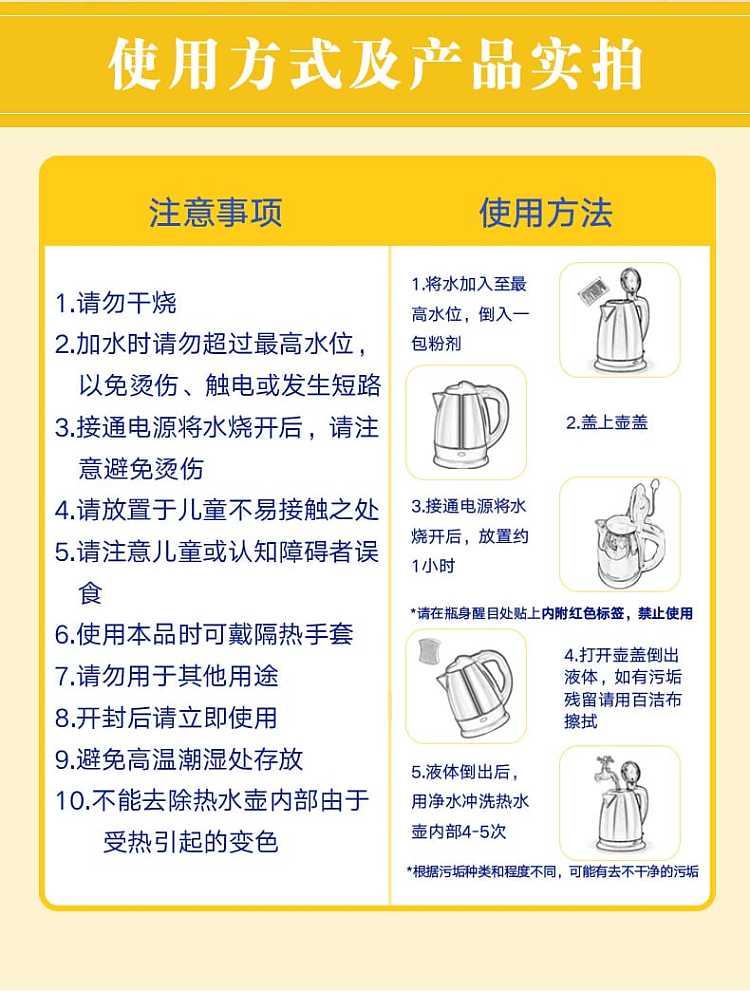 使用方式及产品实拍

注意事项

1.请勿干烧
2.加水时请勿超过最高水位，以免烫伤、触电或发生短路
3.接通电源将水烧开后，请注意避免烫伤
4.请放置于儿童不易接触之处
5.请注意儿童或认知障碍者误食
6.使用本品时可戴隔热手套
7.请勿用于其他用途
8.开封后请立即使用
9.避免高温潮湿处存放
10.不能去除热水壶内部由于受热引起的变色

使用方法

1.将水加入至最高水位，倒入一包粉剂

2.盖上壶盖

3.接通电源将水烧开后，放置约1小时

*请在瓶身醒目处贴上内附红色标签，禁止使用

4.打开壶盖倒出液体，如有污垢残留请用百洁布擦拭

5.液体倒出后，用净水冲洗热水壶内部4-5次

*根据污垢种类和程度不同，可能有去不干净的污垢